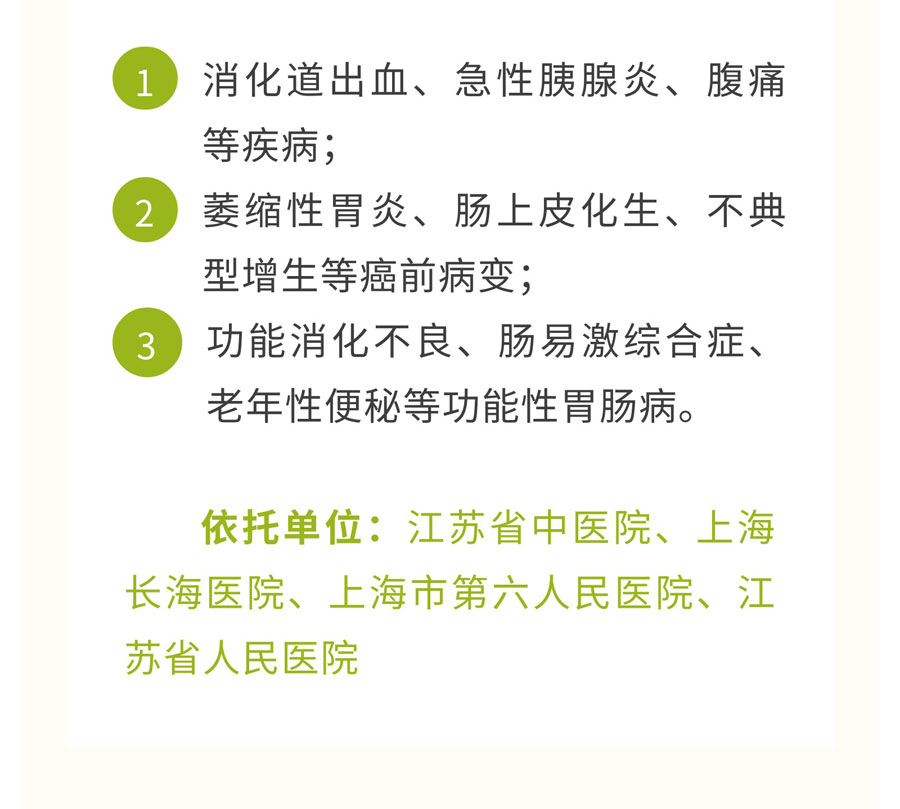 1 消化道出血、急性胰腺炎、腹痛等疾病；

2 萎缩性胃炎、肠上皮化生、不典型增生等癌前病变；

3 功能消化不良、肠易激综合症、老年性便秘等功能性胃肠病。

依托单位：江苏省中医院、上海长海医院、上海市第六人民医院、江苏省人民医院